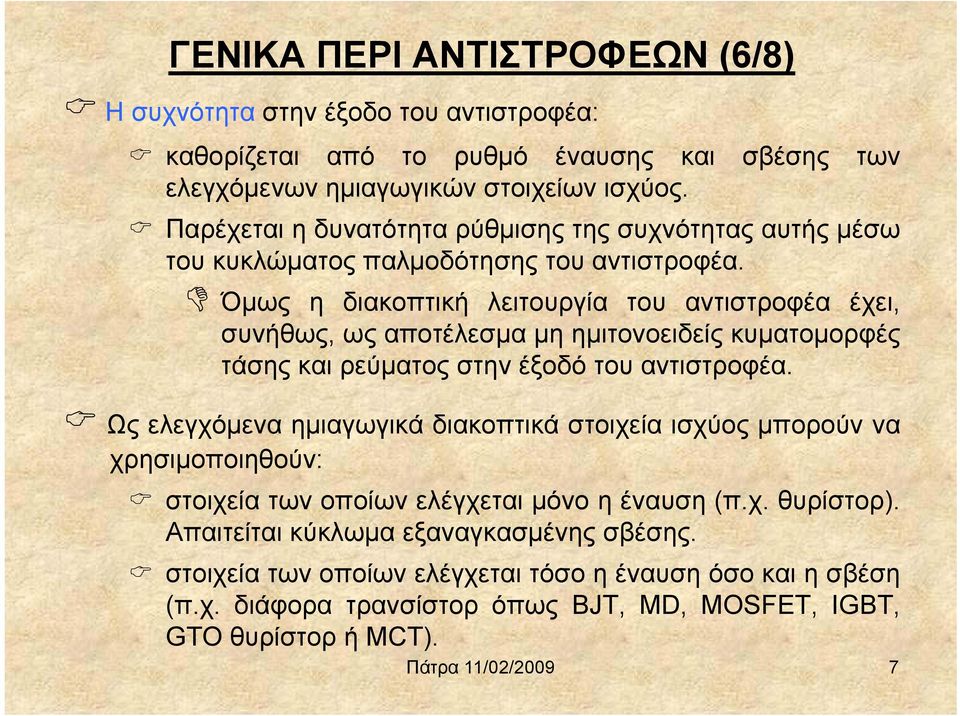 ΓΕΝΙΚΑ ΠΕΡΙ ΑΝΤΙΣΤΡΟΦΕΩΝ (6/8)

Η συχνότητα στην έξοδο του αντιστροφέα:

καθορίζεται από το ρυθμό έναυσης και σβέσης των ελεγχόμενων ημιαγωγικών στοιχείων ισχύος.

Παρέχεται η δυνατότητα ρύθμισης της συχνότητας αυτής μέσω του κυκλώματος παλμοδότησης του αντιστροφέα.

Όμως η διακοπτική λειτουργία του αντιστροφέα έχει, συνήθως, ως αποτέλεσμα μη ημιτονοειδείς κυματομορφές τάσης και ρεύματος στην έξοδό του αντιστροφέα.

Ως ελεγχόμενα ημιαγωγικά διακοπτικά στοιχεία ισχύος μπορούν να χρησιμοποιηθούν:

στοιχεία των οποίων ελέγχεται μόνο η έναυση (π.χ. θυρίστορ). Απαιτείται κύκλωμα εξαναγκασμένης σβέσης.

στοιχεία των οποίων ελέγχεται τόσο η έναυση όσο και η σβέση (π.χ. διάφορα τρανσίστορ όπως BJT, MD, MOSFET, IGBT, GTO θυρίστορ ή MCT).

Πάτρα 11/02/2009

7